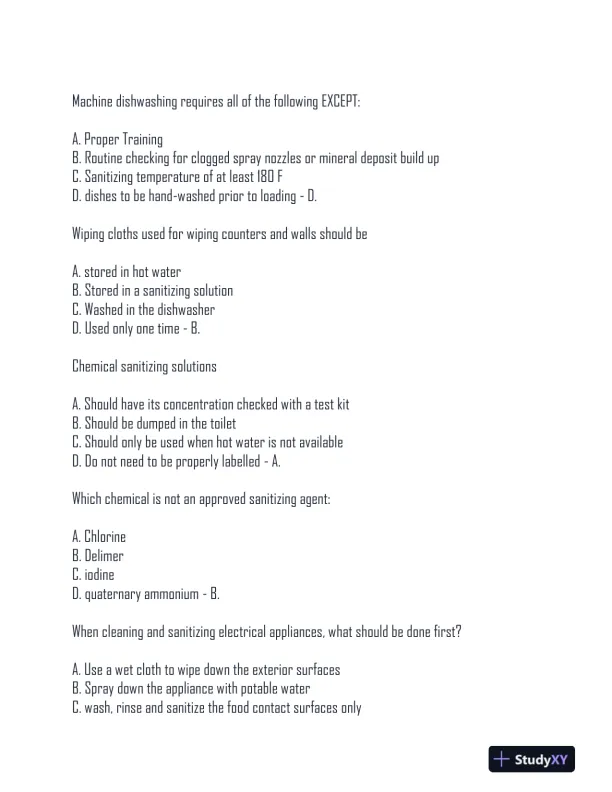 Machine dishwashing requires all of the following EXCEPT:

A. Proper Training
B. Routine checking for clogged spray nozzles or mineral deposit build up
C. Sanitizing temperature of at least 180 F
D. dishes to be hand-washed prior to loading - D.

Wiping cloths used for wiping counters and walls should be

A. stored in hot water
B. Stored in a sanitizing solution
C. Washed in the dishwasher
D. Used only one time - B.

Chemical sanitizing solutions

A. Should have its concentration checked with a test kit
B. Should be dumped in the toilet
C. Should only be used when hot water is not available
D. Do not need to be properly labelled - A.

Which chemical is not an approved sanitizing agent:

A. Chlorine
B. Delimer
C. iodine
D. quaternary ammonium - B.

When cleaning and sanitizing electrical appliances, what should be done first?

A. Use a wet cloth to wipe down the exterior surfaces
B. Spray down the appliance with potable water
C. wash, rinse and sanitize the food contact surfaces only

StudyXY